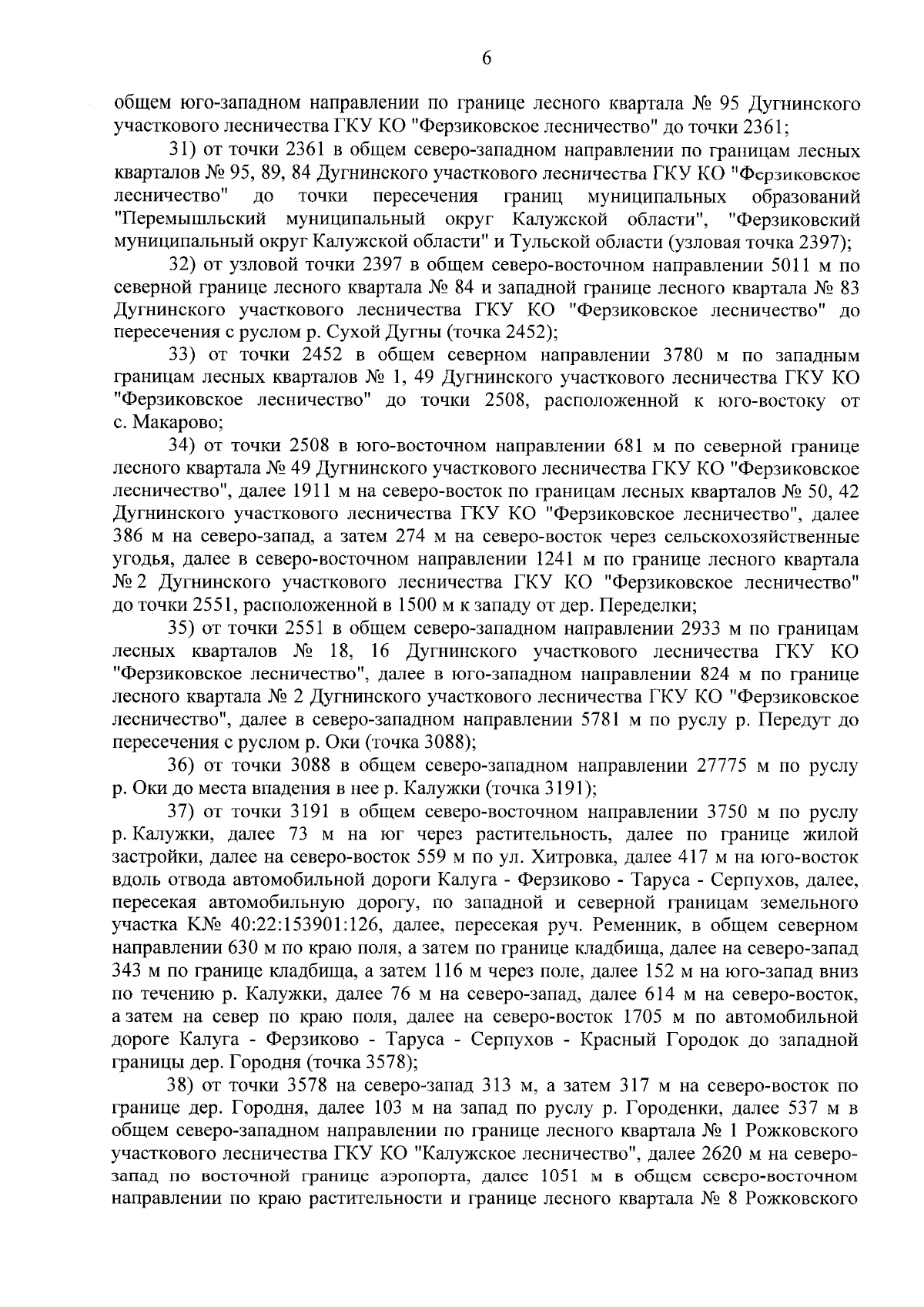 6

общем юго-западном направлении по границе лесного квартала № 95 Дугнинского участкового лесничества ГКУ КО "Ферзиковское лесничество" до точки 2361;

31) от точки 2361 в общем северо-западном направлении по границам лесных кварталов № 95, 89, 84 Дугнинского участкового лесничества ГКУ КО "Ферзиковское лесничество" до точки пересечения границ муниципальных образований "Перемышльский муниципальный округ Калужской области", "Ферзиковский муниципальный округ Калужской области" и Тульской области (узловая точка 2397);

32) от узловой точки 2397 в общем северо-восточном направлении 5011 м по северной границе лесного квартала № 84 и западной границе лесного квартала № 83 Дугнинского участкового лесничества ГКУ КО "Ферзиковское лесничество" до пересечения с руслом р. Сухой Дугны (точка 2452);

33) от точки 2452 в общем северном направлении 3780 м по западным границам лесных кварталов № 1, 49 Дугнинского участкового лесничества ГКУ КО "Ферзиковское лесничество" до точки 2508, расположенной к юго-востоку от с. Макарово;

34) от точки 2508 в юго-восточном направлении 681 м по северной границе лесного квартала № 49 Дугнинского участкового лесничества ГКУ КО "Ферзиковское лесничество", далее 1911 м на северо-восток по границам лесных кварталов № 50, 42 Дугнинского участкового лесничества ГКУ КО "Ферзиковское лесничество", далее 386 м на северо-запад, а затем 274 м на северо-восток через сельскохозяйственные угодья, далее в северо-восточном направлении 1241 м по границе лесного квартала № 2 Дугнинского участкового лесничества ГКУ КО "Ферзиковское лесничество" до точки 2551, расположенной в 1500 м к западу от дер. Переделки;

35) от точки 2551 в общем северо-западном направлении 2933 м по границам лесных кварталов № 18, 16 Дугнинского участкового лесничества ГКУ КО "Ферзиковское лесничество", далее в юго-западном направлении 824 м по границе лесного квартала № 2 Дугнинского участкового лесничества ГКУ КО "Ферзиковское лесничество", далее в северо-западном направлении 5781 м по руслу р. Передут до пересечения с руслом р. Оки (точка 3088);

36) от точки 3088 в общем северо-западном направлении 27775 м по руслу р. Оки до места впадения в нее р. Калужки (точка 3191);

37) от точки 3191 в общем северо-восточном направлении 3750 м по руслу р. Калужки, далее 73 м на юг через растительность, далее по границе жилой застройки, далее на северо-восток 559 м по ул. Хитровка, далее 417 м на юго-восток вдоль отвода автомобильной дороги Калуга - Ферзиково - Таруса - Серпухов, далее, пересекая автомобильную дорогу, по западной и северной границам земельного участка К№ 40:22:153901:126, далее, пересекая руч. Ременник, в общем северном направлении 630 м по краю поля, а затем по границе кладбища, далее на северо-запад 343 м по границе кладбища, а затем 116 м через поле, далее 152 м на юго-запад вниз по течению р. Калужки, далее 76 м на северо-запад, далее 614 м на северо-восток, а затем на север по краю поля, далее на северо-восток 1705 м по автомобильной дороге Калуга - Ферзиково - Таруса - Серпухов - Красный Городок до западной границы дер. Городня (точка 3578);

38) от точки 3578 на северо-запад 313 м, а затем 317 м на северо-восток по границе дер. Городня, далее 103 м на запад по руслу р. Городенки, далее 537 м в общем северо-западном направлении по границе лесного квартала № 1 Рожковского участкового лесничества ГКУ КО "Калужское лесничество", далее 2620 м на северо-запад по восточной границе аэропорта, далее 1051 м в общем северо-восточном направлении по краю растительности и границе лесного квартала № 8 Рожковского